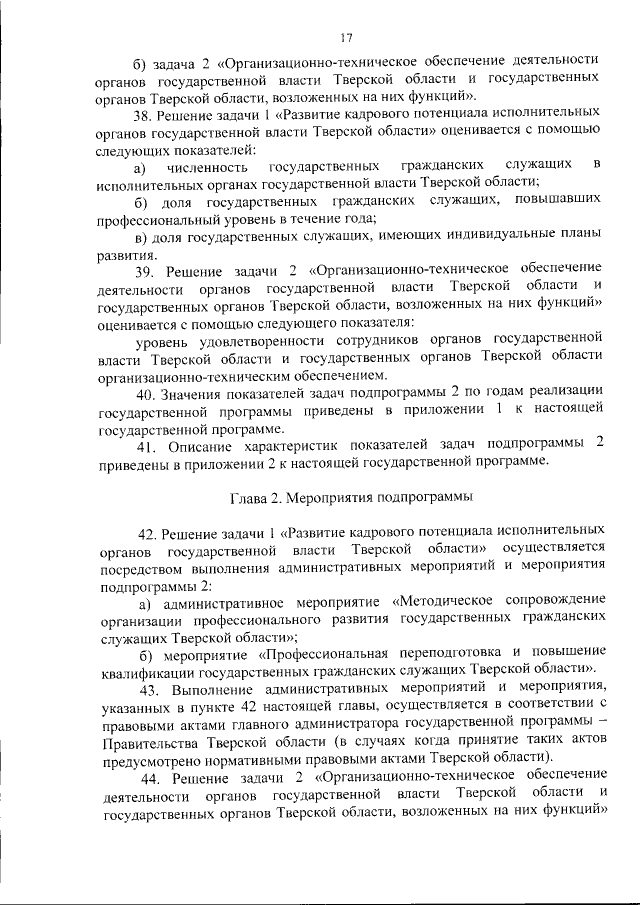 17

б) задача 2 «Организационно-техническое обеспечение деятельности органов государственной власти Тверской области и государственных органов Тверской области, возложенных на них функций».

38. Решение задачи 1 «Развитие кадрового потенциала исполнительных органов государственной власти Тверской области» оценивается с помощью следующих показателей:

а) численность государственных гражданских служащих в исполнительных органах государственной власти Тверской области;

б) доля государственных гражданских служащих, повышавших профессиональный уровень в течение года;

в) доля государственных служащих, имеющих индивидуальные планы развития.

39. Решение задачи 2 «Организационно-техническое обеспечение деятельности органов государственной власти Тверской области и государственных органов Тверской области, возложенных на них функций» оценивается с помощью следующего показателя:

уровень удовлетворенности сотрудников органов государственной власти Тверской области и государственных органов Тверской области организационно-техническим обеспечением.

40. Значения показателей задач подпрограммы 2 по годам реализации государственной программы приведены в приложении 1 к настоящей государственной программе.

41. Описание характеристик показателей задач подпрограммы 2 приведены в приложении 2 к настоящей государственной программе.

Глава 2. Мероприятия подпрограммы

42. Решение задачи 1 «Развитие кадрового потенциала исполнительных органов государственной власти Тверской области» осуществляется посредством выполнения административных мероприятий и мероприятия подпрограммы 2:

а) административное мероприятие «Методическое сопровождение организации профессионального развития государственных гражданских служащих Тверской области»;

б) мероприятие «Профессиональная переподготовка и повышение квалификации государственных гражданских служащих Тверской области».

43. Выполнение административных мероприятий и мероприятия, указанных в пункте 42 настоящей главы, осуществляется в соответствии с правовыми актами главного администратора государственной программы – Правительства Тверской области (в случаях когда принятие таких актов предусмотрено нормативными правовыми актами Тверской области).

44. Решение задачи 2 «Организационно-техническое обеспечение деятельности органов государственной власти Тверской области и государственных органов Тверской области, возложенных на них функций»